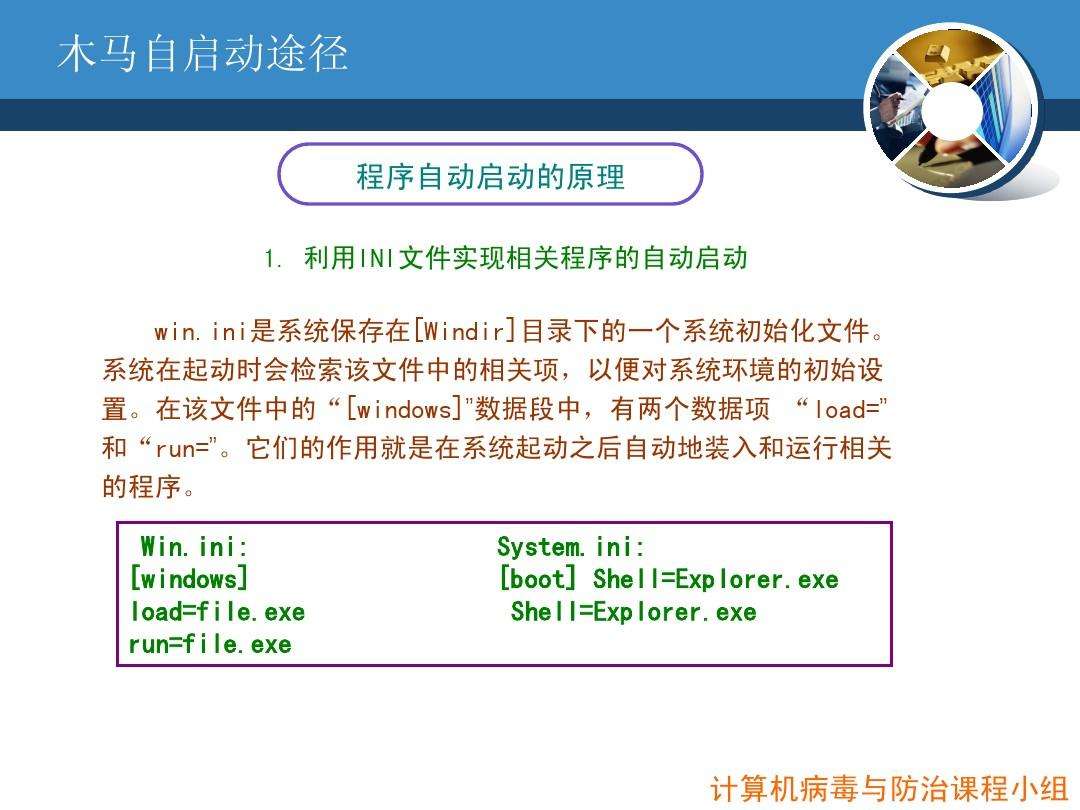 木马自启动途径

程序自动启动的原理

1. 利用INI文件实现相关程序的自动启动

win.ini是系统保存在[Windir]目录下的一个系统初始化文件。系统在起动时会检索该文件中的相关项，以便对系统环境的初始设置。在该文件中的“[windows]”数据段中，有两个数据项 “load=”和“run=”。它们的作用就是在系统起动之后自动地装入和运行相关的程序。

Win.ini:
[windows]
load=file.exe
run=file.exe

System.ini:
[boot] Shell=Explorer.exe
Shell=Explorer.exe

计算机病毒与防治课程小组